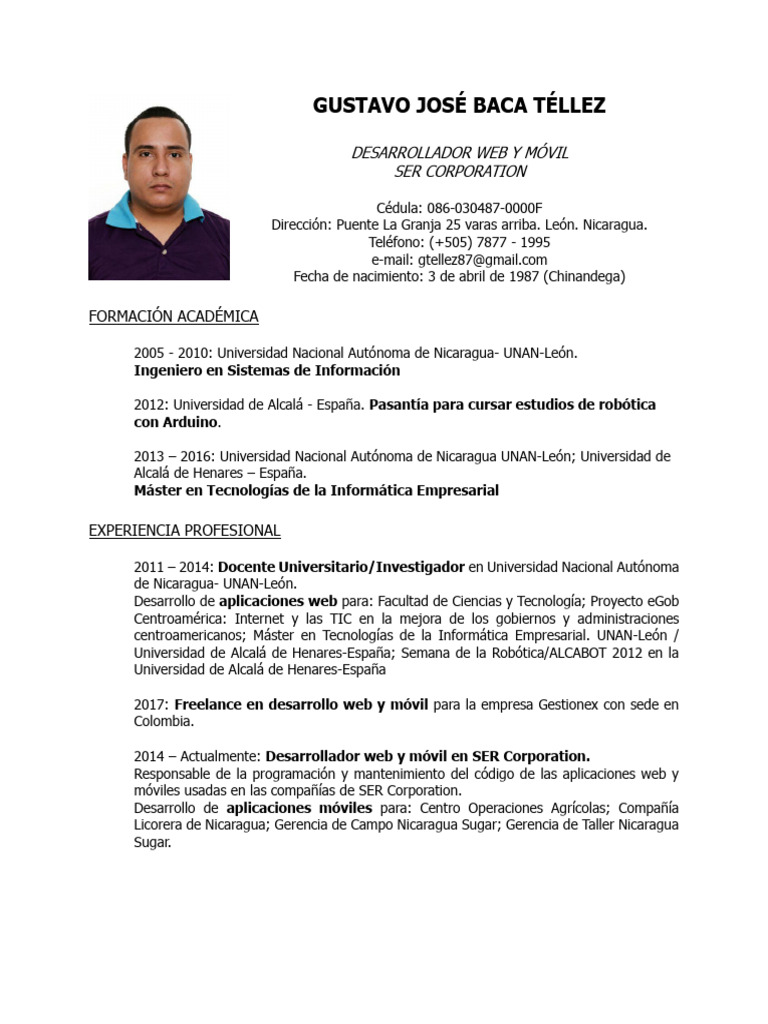 GUSTAVO JOSÉ BACA TÉLLEZ

DESARROLLADOR WEB Y MÓVIL
SER CORPORATION

Cédula: 086-030487-0000F
Dirección: Puente La Granja 25 varas arriba. León. Nicaragua.
Teléfono: (+505) 7877 - 1995
e-mail: gtellez87@gmail.com
Fecha de nacimiento: 3 de abril de 1987 (Chinandega)

FORMACIÓN ACADÉMICA

2005 - 2010: Universidad Nacional Autónoma de Nicaragua- UNAN-León.
Ingeniero en Sistemas de Información

2012: Universidad de Alcalá - España. Pasantía para cursar estudios de robótica con Arduino.

2013 – 2016: Universidad Nacional Autónoma de Nicaragua UNAN-León; Universidad de Alcalá de Henares – España.
Máster en Tecnologías de la Informática Empresarial

EXPERIENCIA PROFESIONAL

2011 – 2014: Docente Universitario/Investigador en Universidad Nacional Autónoma de Nicaragua- UNAN-León.
Desarrollo de aplicaciones web para: Facultad de Ciencias y Tecnología; Proyecto eGob Centroamérica: Internet y las TIC en la mejora de los gobiernos y administraciones centroamericanos; Máster en Tecnologías de la Informática Empresarial. UNAN-León / Universidad de Alcalá de Henares-España; Semana de la Robótica/ALCABOT 2012 en la Universidad de Alcalá de Henares-España

2017: Freelance en desarrollo web y móvil para la empresa Gestionex con sede en Colombia.

2014 – Actualmente: Desarrollador web y móvil en SER Corporation.
Responsable de la programación y mantenimiento del código de las aplicaciones web y móviles usadas en las compañías de SER Corporation.
Desarrollo de aplicaciones móviles para: Centro Operaciones Agrícolas; Compañía Licorera de Nicaragua; Gerencia de Campo Nicaragua Sugar; Gerencia de Taller Nicaragua Sugar.